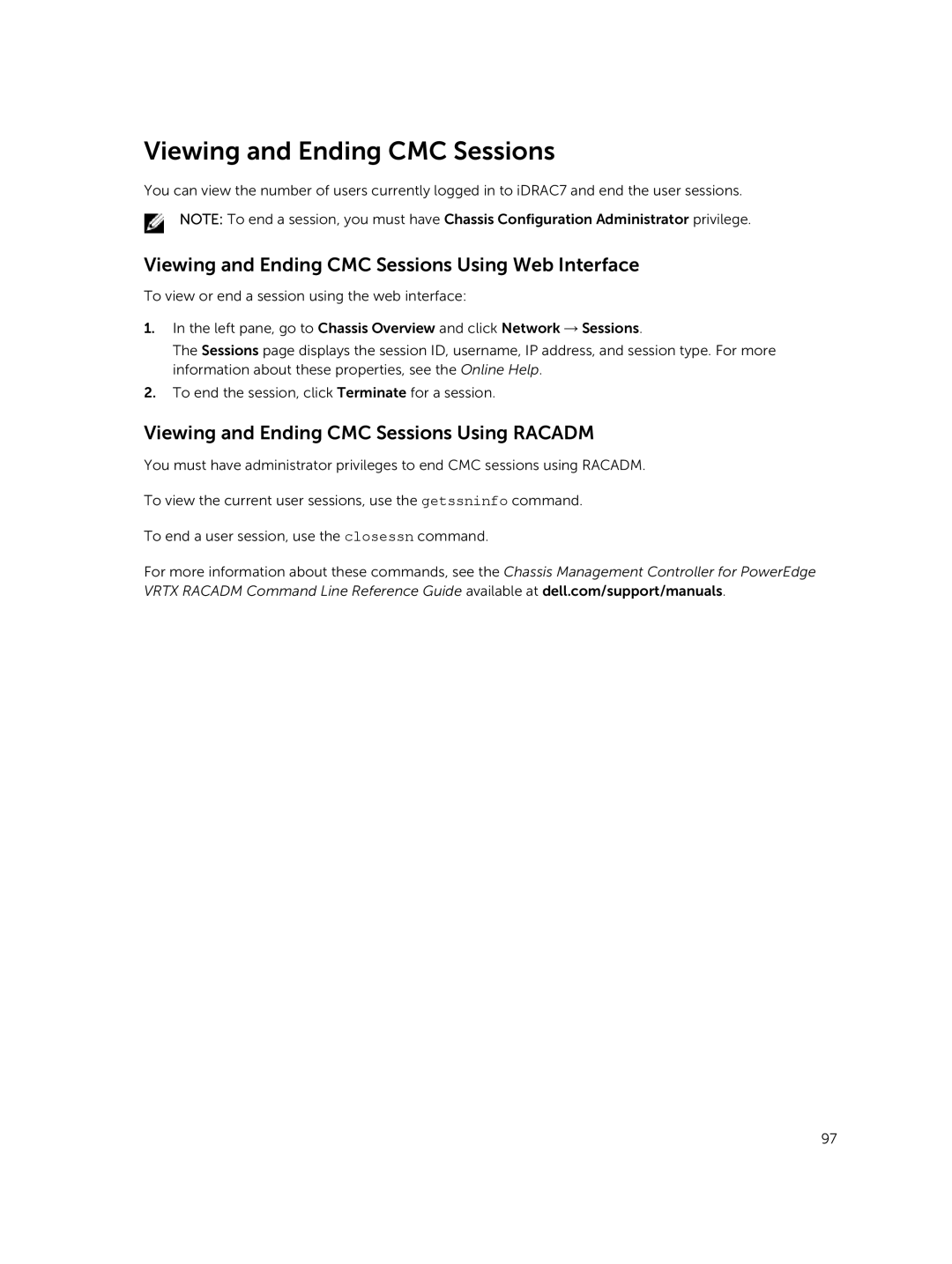 Viewing and Ending CMC Sessions

You can view the number of users currently logged in to iDRAC7 and end the user sessions.

NOTE: To end a session, you must have Chassis Configuration Administrator privilege.

Viewing and Ending CMC Sessions Using Web Interface

To view or end a session using the web interface:

1. In the left pane, go to Chassis Overview and click Network → Sessions.
The Sessions page displays the session ID, username, IP address, and session type. For more information about these properties, see the Online Help.

2. To end the session, click Terminate for a session.

Viewing and Ending CMC Sessions Using RACADM

You must have administrator privileges to end CMC sessions using RACADM.

To view the current user sessions, use the getssninfo command.

To end a user session, use the closessn command.

For more information about these commands, see the Chassis Management Controller for PowerEdge VRTX RACADM Command Line Reference Guide available at dell.com/support/manuals.

97